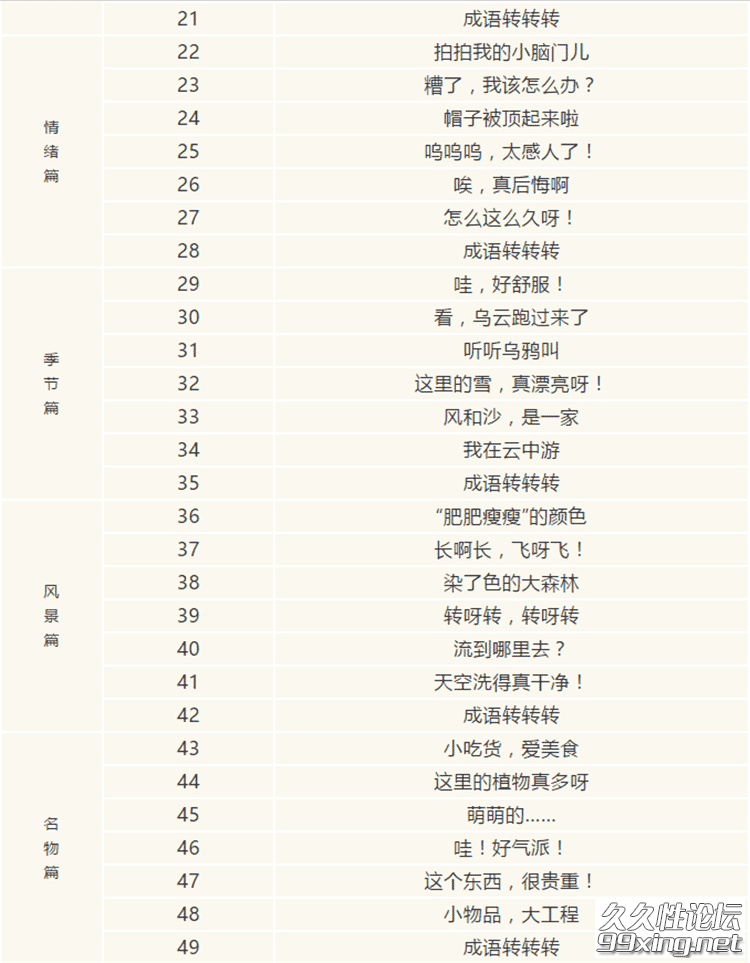 |  | 21 | 成语转转转 |
|---|---|---|
| 情绪篇 | 22 | 拍拍我的小脑门儿 |
|  | 23 | 糟了，我该怎么办？ |
|  | 24 | 帽子被顶起来啦 |
|  | 25 | 呜呜呜，太感人了！ |
|  | 26 | 唉，真后悔啊 |
|  | 27 | 怎么这么久呀！ |
|  | 28 | 成语转转转 |
| 季节篇 | 29 | 哇，好舒服！ |
|  | 30 | 看，乌云跑过来了 |
|  | 31 | 听听乌鸦叫 |
|  | 32 | 这里的雪，真漂亮呀！ |
|  | 33 | 风和沙，是一家 |
|  | 34 | 我在云中游 |
|  | 35 | 成语转转转 |
| 风景篇 | 36 | “肥肥瘦瘦”的颜色 |
|  | 37 | 长啊长，飞呀飞！ |
|  | 38 | 染了色的大森林 |
|  | 39 | 转呀转，转呀转 |
|  | 40 | 流到哪里去？ |
|  | 41 | 天空洗得真干净！ |
|  | 42 | 成语转转转 |
| 名物篇 | 43 | 小吃货，爱美食 |
|  | 44 | 这里的植物真多呀 |
|  | 45 | 萌萌的...... |
|  | 46 | 哇！好气派！ |
|  | 47 | 这个东西，很贵重！ |
|  | 48 | 小物品，大工程 |
|  | 49 | 成语转转转 |

久久性论坛
99xing.net